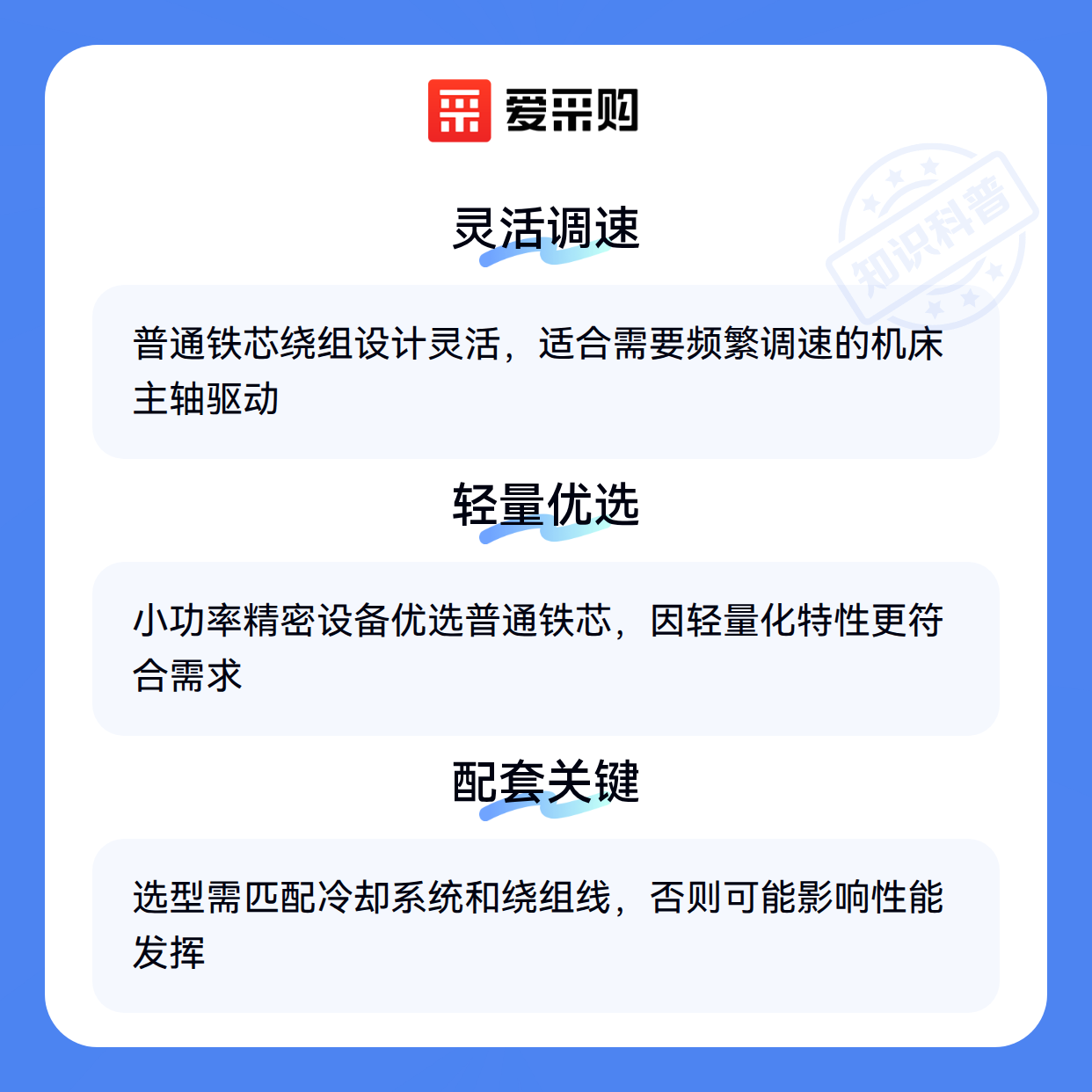 爱采购

灵活调速

普通铁芯绕组设计灵活，适合需要频繁调速的机床主轴驱动

轻量优选

小功率精密设备优选普通铁芯，因轻量化特性更符合需求

配套关键

选型需匹配冷却系统和绕组线，否则可能影响性能发挥

知识科普